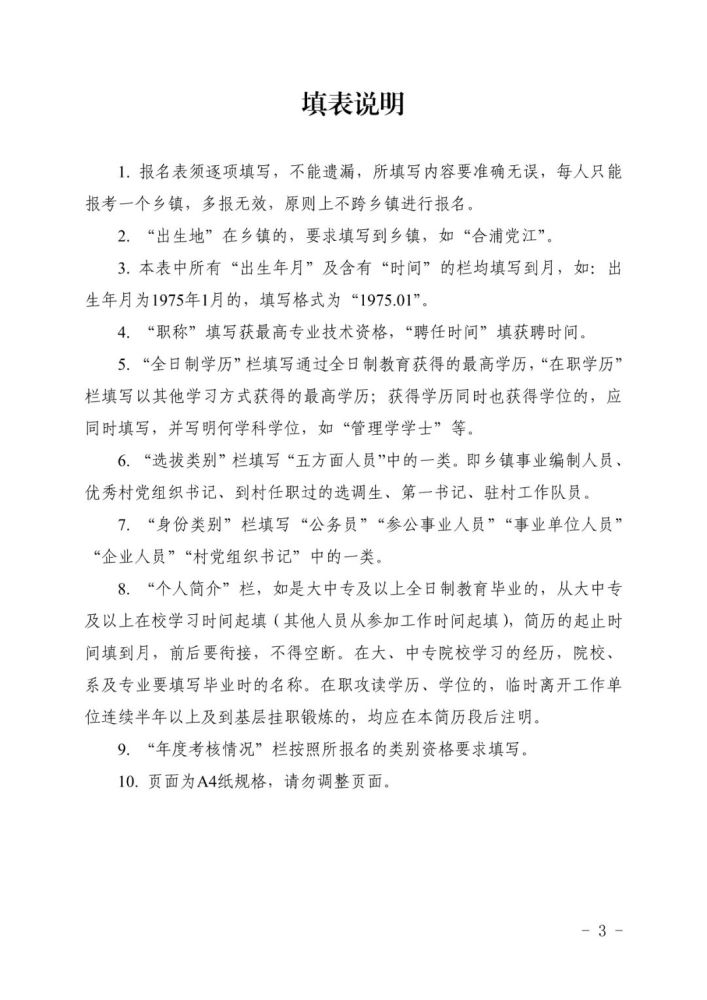 填表说明

1. 报名表须逐项填写，不能遗漏，所填写内容要准确无误，每人只能报考一个乡镇，多报无效，原则上不跨乡镇进行报名。

2. “出生地”在乡镇的，要求填写到乡镇，如“合浦党江”。

3. 本表中所有“出生年月”及含有“时间”的栏均填写到月，如：出生年月为1975年1月的，填写格式为“1975.01”。

4. “职称”填写获最高专业技术资格，“聘任时间”填获聘时间。

5. “全日制学历”栏填写通过全日制教育获得的最高学历，“在职学历”栏填写以其他学习方式获得的最高学历；获得学历同时也获得学位的，应同时填写，并写明何学科学位，如“管理学学士”等。

6. “选拔类别”栏填写“五方面人员”中的一类。即乡镇事业编制人员、优秀村党组织书记、到村任职过的选调生、第一书记、驻村工作队员。

7. “身份类别”栏填写“公务员”“参公事业人员”“事业单位人员”“企业人员”“村党组织书记”中的一类。

8. “个人简介”栏，如是大中专及以上全日制教育毕业的，从大中专及以上在校学习时间起填（其他人员从参加工作时间起填），简历的起止时间填到月，前后要衔接，不得空断。在大、中专院校学习的经历，院校、系及专业要填写毕业时的名称。在职攻读学历、学位的，临时离开工作单位连续半年以上及到基层挂职锻炼的，均应在本简历段后注明。

9. “年度考核情况”栏按照所报名的类别资格要求填写。

10. 页面为A4纸规格，请勿调整页面。

- 3 -